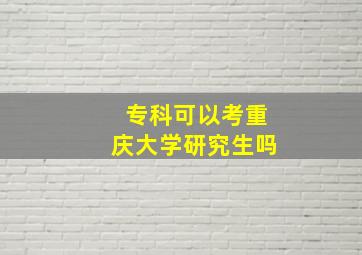 专科可以考重庆大学研究生吗